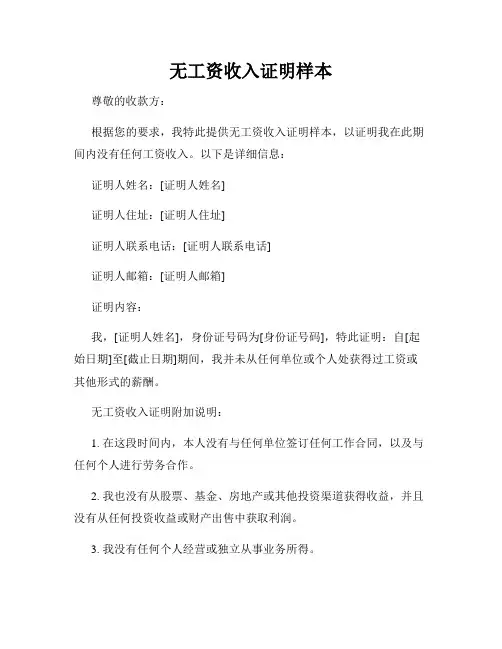 无工资收入证明样本

尊敬的收款方：

根据您的要求，我特此提供无工资收入证明样本，以证明我在此期间内没有任何工资收入。以下是详细信息：

证明人姓名：[证明人姓名]

证明人住址：[证明人住址]

证明人联系电话：[证明人联系电话]

证明人邮箱：[证明人邮箱]

证明内容：

我，[证明人姓名]，身份证号码为[身份证号码]，特此证明：自[起始日期]至[截止日期]期间，我并未从任何单位或个人处获得过工资或其他形式的薪酬。

无工资收入证明附加说明：

1. 在这段时间内，本人没有与任何单位签订任何工作合同，以及与任何个人进行劳务合作。

2. 我也没有从股票、基金、房地产或其他投资渠道获得收益，并且没有从任何投资收益或财产出售中获取利润。

3. 我没有任何个人经营或独立从事业务所得。